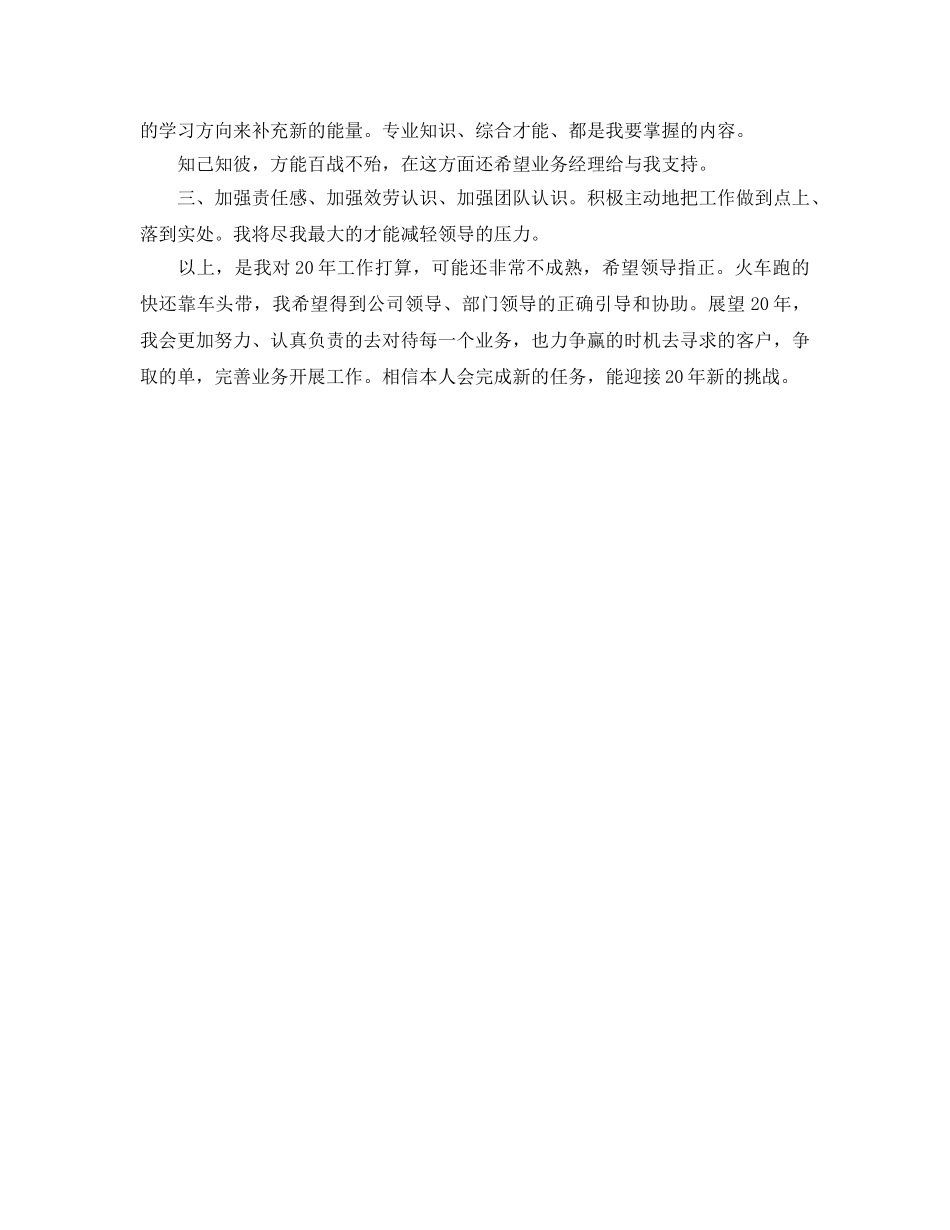 的学习方向来补充新的能量。专业知识、综合才能、都是我要掌握的内容。

知己知彼，方能百战不殆，在这方面还希望业务经理给与我支持。

三、加强责任感、加强效劳认识、加强团队认识。积极主动地把工作做到点上、落到实处。我将尽我最大的才能减轻领导的压力。

以上，是我对20年工作打算，可能还非常不成熟，希望领导指正。火车跑的快还靠车头带，我希望得到公司领导、部门领导的正确引导和协助。展望20年，我会更加努力、认真负责的去对待每一个业务，也力争赢的时机去寻求的客户，争取的单，完善业务开展工作。相信本人会完成新的任务，能迎接20年新的挑战。